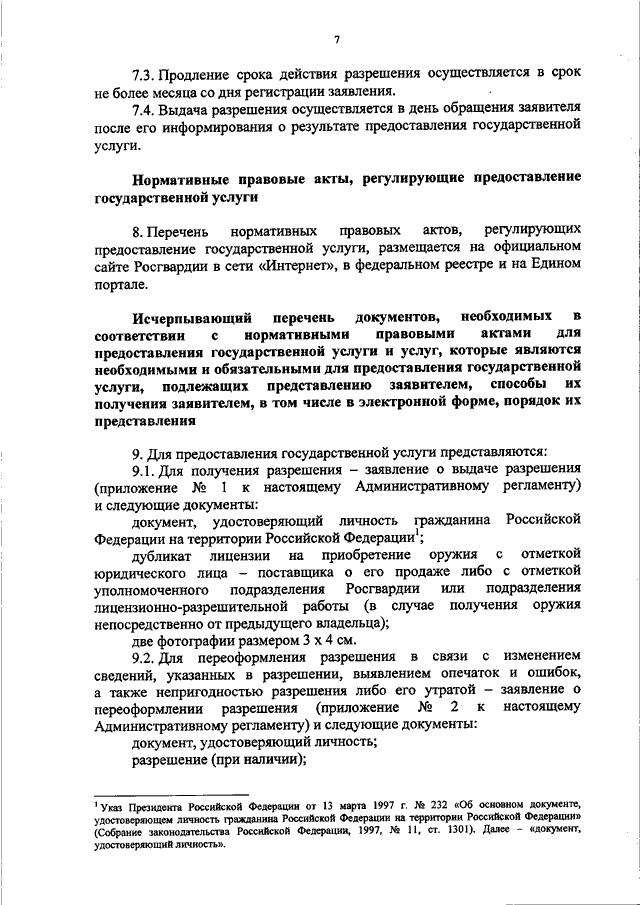 7

7.3. Продление срока действия разрешения осуществляется в срок не более месяца со дня регистрации заявления.

7.4. Выдача разрешения осуществляется в день обращения заявителя после его информирования о результате предоставления государственной услуги.

Нормативные правовые акты, регулирующие предоставление государственной услуги

8. Перечень нормативных правовых актов, регулирующих предоставление государственной услуги, размещается на официальном сайте Росгвардии в сети «Интернет», в федеральном реестре и на Едином портале.

Исчерпывающий перечень документов, необходимых в соответствии с нормативными правовыми актами для предоставления государственной услуги и услуг, которые являются необходимыми и обязательными для предоставления государственной услуги, подлежащих представлению заявителем, способы их получения заявителем, в том числе в электронной форме, порядок их представления

9. Для предоставления государственной услуги представляются:

9.1. Для получения разрешения – заявление о выдаче разрешения (приложение № 1 к настоящему Административному регламенту) и следующие документы:

документ, удостоверяющий личность гражданина Российской Федерации на территории Российской Федерации$^1$;

дубликат лицензии на приобретение оружия с отметкой юридического лица – поставщика о его продаже либо с отметкой уполномоченного подразделения Росгвардии или подразделения лицензионно-разрешительной работы (в случае получения оружия непосредственно от предыдущего владельца);

две фотографии размером 3 х 4 см.

9.2. Для переоформления разрешения в связи с изменением сведений, указанных в разрешении, выявлением опечаток и ошибок, а также непригодностью разрешения либо его утратой – заявление о переоформлении разрешения (приложение № 2 к настоящему Административному регламенту) и следующие документы:

документ, удостоверяющий личность;

разрешение (при наличии);

$^1$ Указ Президента Российской Федерации от 13 марта 1997 г. № 232 «Об основном документе, удостоверяющем личность гражданина Российской Федерации на территории Российской Федерации» (Собрание законодательства Российской Федерации, 1997, № 11, ст. 1301). Далее – «документ, удостоверяющий личность».